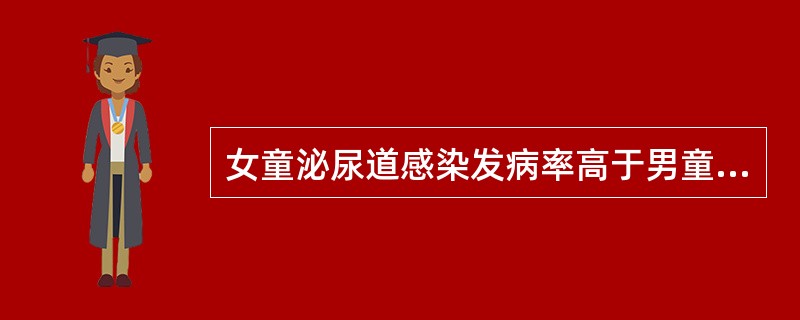 女童泌尿道感染发病率高于男童...